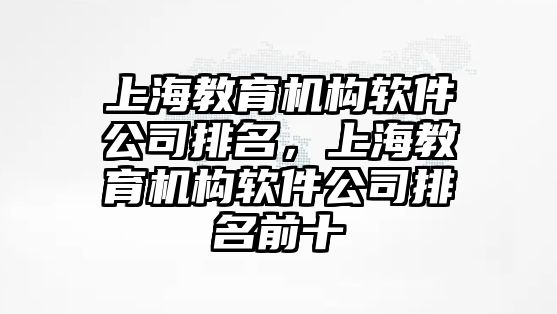 上海教育机构软件公司排名，上海教育机构软件公司排名前十